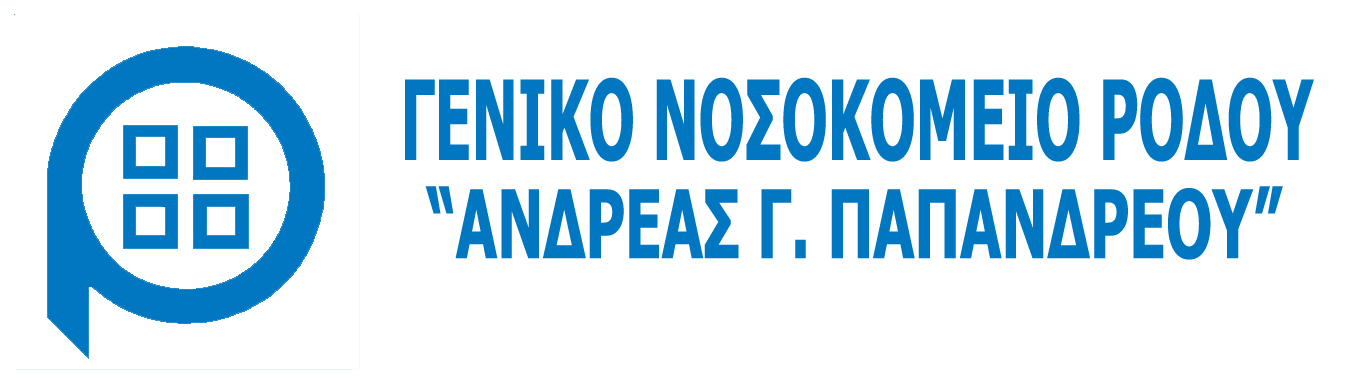 ΓΕΝΙΚΟ ΝΟΣΟΚΟΜΕΙΟ ΡΟΔΟΥ
"ΑΝΔΡΕΑΣ Γ. ΠΑΠΑΝΔΡΕΟΥ"